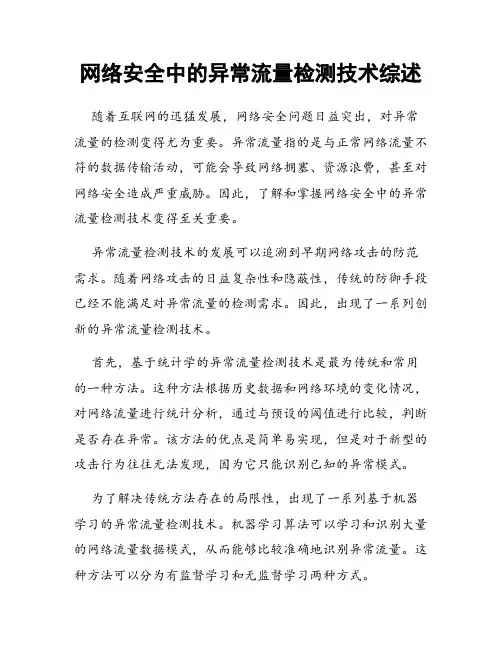 网络安全中的异常流量检测技术综述

随着互联网的迅猛发展，网络安全问题日益突出，对异常流量的检测变得尤为重要。异常流量指的是与正常网络流量不符的数据传输活动，可能会导致网络拥塞、资源浪费，甚至对网络安全造成严重威胁。因此，了解和掌握网络安全中的异常流量检测技术变得至关重要。

异常流量检测技术的发展可以追溯到早期网络攻击的防范需求。随着网络攻击的日益复杂性和隐蔽性，传统的防御手段已经不能满足对异常流量的检测需求。因此，出现了一系列创新的异常流量检测技术。

首先，基于统计学的异常流量检测技术是最为传统和常用的一种方法。这种方法根据历史数据和网络环境的变化情况，对网络流量进行统计分析，通过与预设的阈值进行比较，判断是否存在异常。该方法的优点是简单易实现，但是对于新型的攻击行为往往无法发现，因为它只能识别已知的异常模式。

为了解决传统方法存在的局限性，出现了一系列基于机器学习的异常流量检测技术。机器学习算法可以学习和识别大量的网络流量数据模式，从而能够比较准确地识别异常流量。这种方法可以分为有监督学习和无监督学习两种方式。